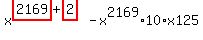 $x^{2169+2} - x^{2169} \cdot 10 \cdot x125$